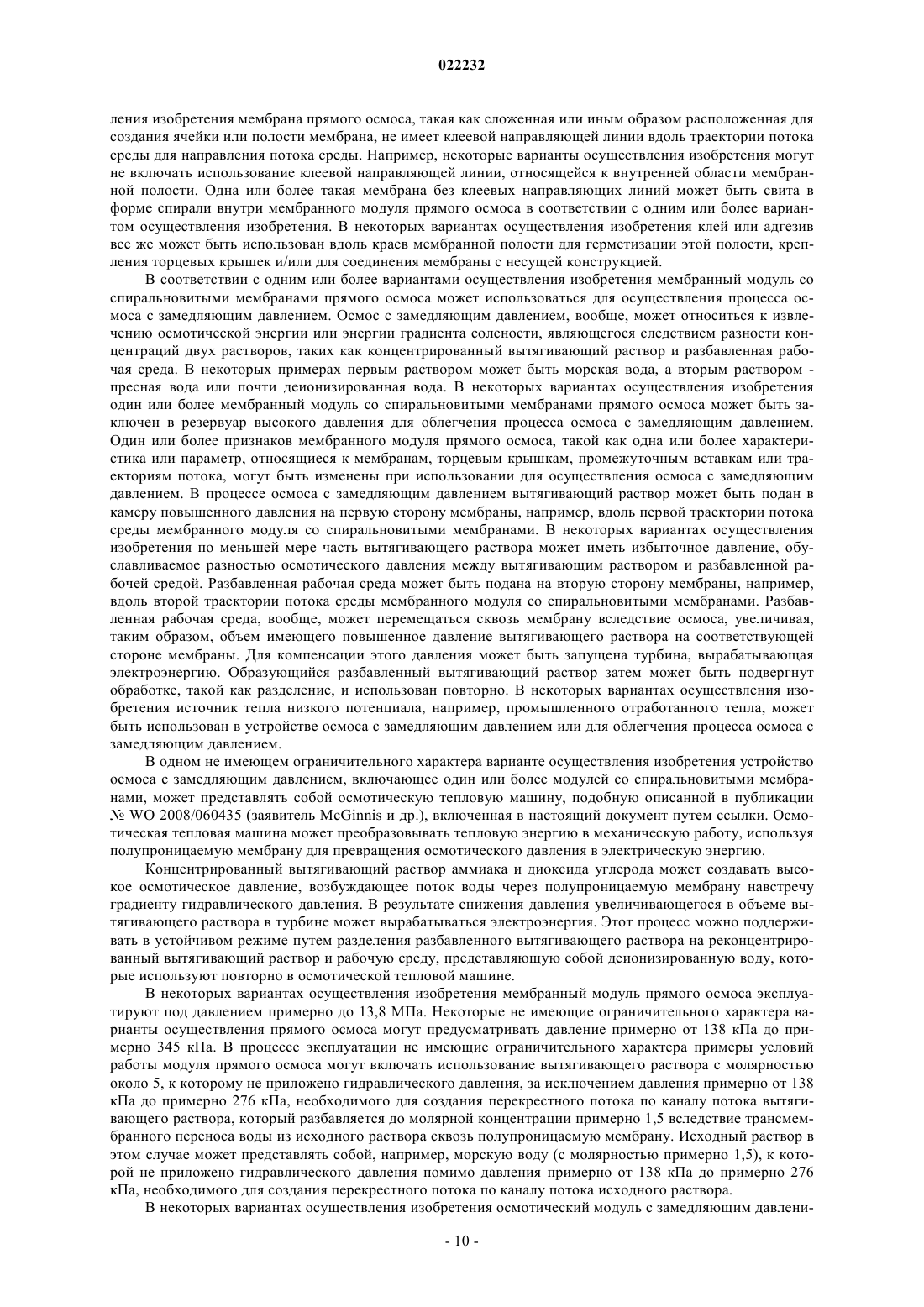 022232

ления изобретения мембрана прямого осмоса, такая как сложенная или иным образом расположенная для создания ячейки или полости мембрана, не имеет клеевой направляющей линии вдоль траектории потока среды для направления потока среды. Например, некоторые варианты осуществления изобретения могут не включать использование клеевой направляющей линии, относящейся к внутренней области мембранной полости. Одна или более такая мембрана без клеевых направляющих линий может быть свита в форме спирали внутри мембранного модуля прямого осмоса в соответствии с одним или более вариантом осуществления изобретения. В некоторых вариантах осуществления изобретения клей или адгезив все же может быть использован вдоль краев мембранной полости для герметизации этой полости, крепления торцевых крышек и/или для соединения мембраны с несущей конструкцией.

В соответствии с одним или более вариантами осуществления изобретения мембранный модуль со спиральновитыми мембранами прямого осмоса может использоваться для осуществления процесса осмоса с замедляющим давлением. Осмос с замедляющим давлением, вообще, может относиться к извлечению осмотической энергии или энергии градиента солености, являющегося следствием разности концентраций двух растворов, таких как концентрированный вытягивающий раствор и разбавленная рабочая среда. В некоторых примерах первым раствором может быть морская вода, а вторым раствором - пресная вода или почти деионизированная вода. В некоторых вариантах осуществления изобретения один или более мембранный модуль со спиральновитыми мембранами прямого осмоса может быть заключен в резервуар высокого давления для облегчения процесса осмоса с замедляющим давлением. Один или более признаков мембранного модуля прямого осмоса, такой как одна или более характеристика или параметр, относящиеся к мембранам, торцевым крышкам, промежуточным вставкам или траекториям потока, могут быть изменены при использовании для осуществления осмоса с замедляющим давлением. В процессе осмоса с замедляющим давлением вытягивающий раствор может быть подан в камеру повышенного давления на первую сторону мембраны, например, вдоль первой траектории потока среды мембранного модуля со спиральновитыми мембранами. В некоторых вариантах осуществления изобретения по меньшей мере часть вытягивающего раствора может иметь избыточное давление, обуславливаемое разностью осмотического давления между вытягивающим раствором и разбавленной рабочей средой. Разбавленная рабочая среда может быть подана на вторую сторону мембраны, например, вдоль второй траектории потока среды мембранного модуля со спиральновитыми мембранами. Разбавленная рабочая среда, вообще, может перемещаться сквозь мембрану вследствие осмоса, увеличивая, таким образом, объем имеющего повышенное давление вытягивающего раствора на соответствующей стороне мембраны. Для компенсации этого давления может быть запущена турбина, вырабатывающая электроэнергию. Образующийся разбавленный вытягивающий раствор затем может быть подвергнут обработке, такой как разделение, и использован повторно. В некоторых вариантах осуществления изобретения источник тепла низкого потенциала, например, промышленного отработанного тепла, может быть использован в устройстве осмоса с замедляющим давлением или для облегчения процесса осмоса с замедляющим давлением.

В одном не имеющем ограничительного характера варианте осуществления изобретения устройство осмоса с замедляющим давлением, включающее один или более модулей со спиральновитыми мембранами, может представлять собой осмотическую тепловую машину, подобную описанной в публикации № WO 2008/060435 (заявитель McGinnis и др.), включенная в настоящий документ путем ссылки. Осмотическая тепловая машина может преобразовывать тепловую энергию в механическую работу, используя полупроницаемую мембрану для превращения осмотического давления в электрическую энергию.

Концентрированный вытягивающий раствор аммиака и диоксида углерода может создавать высокое осмотическое давление, возбуждающее поток воды через полупроницаемую мембрану навстречу градиенту гидравлического давления. В результате снижения давления увеличивающегося в объеме вытягивающего раствора в турбине может вырабатываться электроэнергия. Этот процесс можно поддерживать в устойчивом режиме путем разделения разбавленного вытягивающего раствора на реконцентрированный вытягивающий раствор и рабочую среду, представляющую собой деионизированную воду, которые используют повторно в осмотической тепловой машине.

В некоторых вариантах осуществления изобретения мембранный модуль прямого осмоса эксплуатируют под давлением примерно до 13,8 МПа. Некоторые не имеющие ограничительного характера варианты осуществления прямого осмоса могут предусматривать давление примерно от 138 кПа до примерно 345 кПа. В процессе эксплуатации не имеющие ограничительного характера примеры условий работы модуля прямого осмоса могут включать использование вытягивающего раствора с молярностью около 5, к которому не приложено гидравлического давления, за исключением давления примерно от 138 кПа до примерно 276 кПа, необходимого для создания перекрестного потока по каналу потока вытягивающего раствора, который разбавляется до молярной концентрации примерно 1,5 вследствие трансмембранного переноса воды из исходного раствора сквозь полупроницаемую мембрану. Исходный раствор в этом случае может представлять собой, например, морскую воду (с молярностью примерно 1,5), к которой не приложено гидравлического давления помимо давления примерно от 138 кПа до примерно 276 кПа, необходимого для создания перекрестного потока по каналу потока исходного раствора.

В некоторых вариантах осуществления изобретения осмотический модуль с замедляющим давлени-

- 10 -